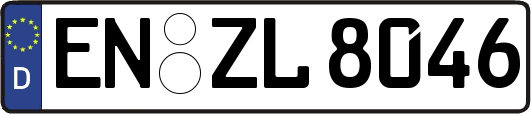 D

EN ZL 8046